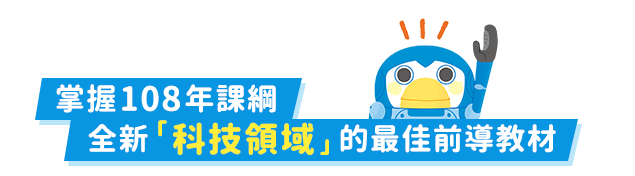 掌握108年課綱
全新「科技領域」的最佳前導教材